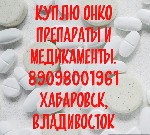 КУПЛЮ ОНКО ПРЕПАРАТЫ И МЕДИКАМЕНТЫ. 89098001961 ХАБАРОВСК, ВЛАДИВОСТОК